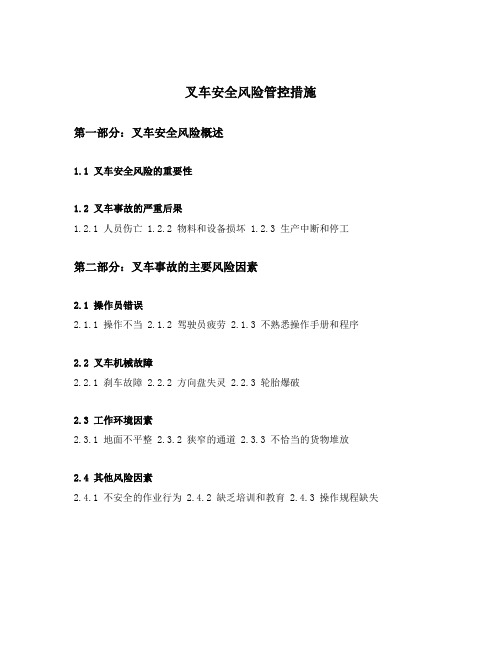 叉车安全风险管控措施

第一部分：叉车安全风险概述

1.1 叉车安全风险的重要性

1.2 叉车事故的严重后果

1.2.1 人员伤亡 1.2.2 物料和设备损坏 1.2.3 生产中断和停工

第二部分：叉车事故的主要风险因素

2.1 操作员错误

2.1.1 操作不当 2.1.2 驾驶员疲劳 2.1.3 不熟悉操作手册和程序

2.2 叉车机械故障

2.2.1 刹车故障 2.2.2 方向盘失灵 2.2.3 轮胎爆破

2.3 工作环境因素

2.3.1 地面不平整 2.3.2 狭窄的通道 2.3.3 不恰当的货物堆放

2.4 其他风险因素

2.4.1 不安全的作业行为 2.4.2 缺乏培训和教育 2.4.3 操作规程缺失